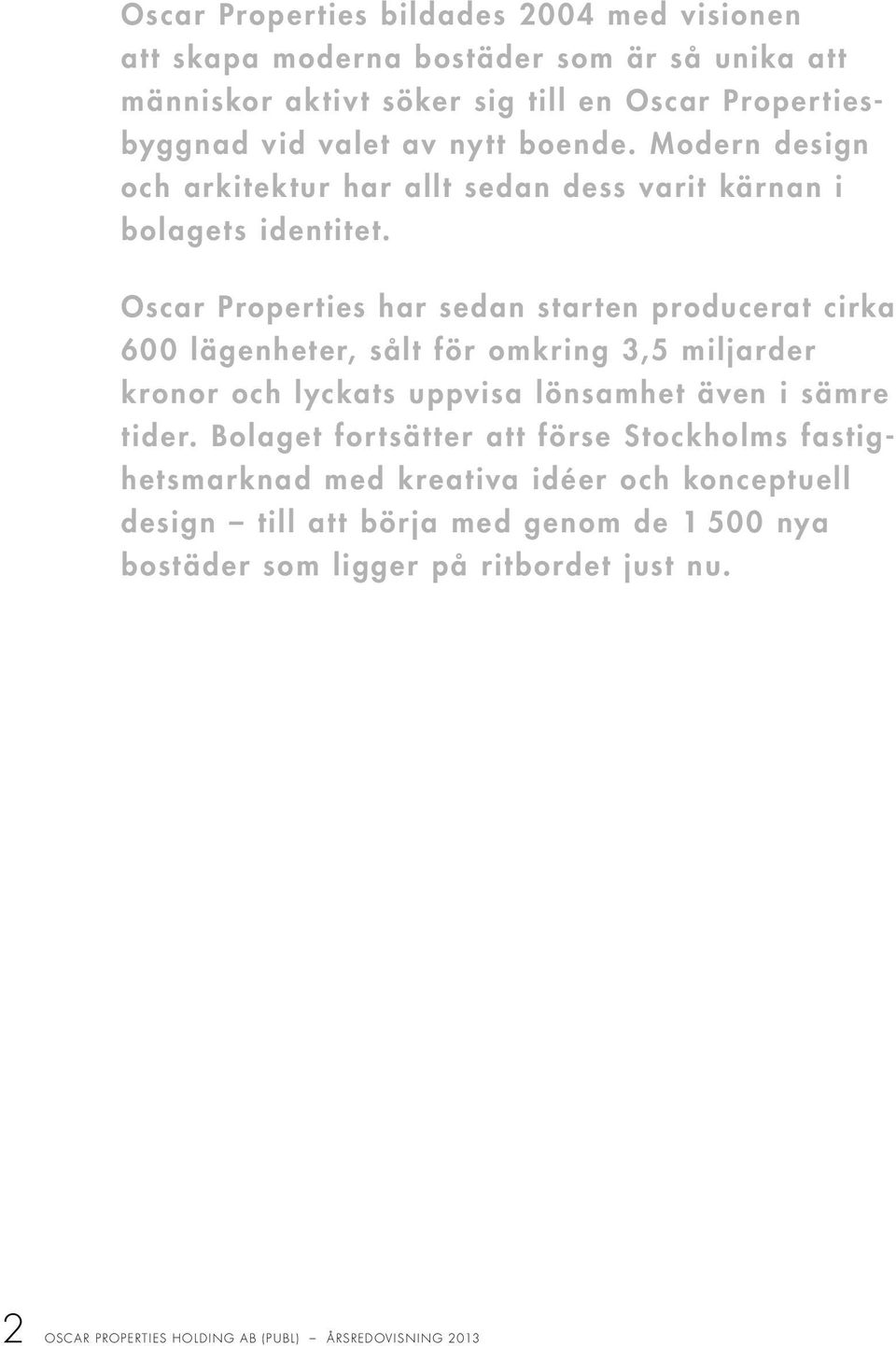 Oscar Properties bildades 2004 med visionen att skapa moderna bostäder som är så unika att människor aktivt söker sig till en Oscar Propertiesbyggnad vid valet av nytt boende. Modern design och arkitektur har allt sedan dess varit kärnan i bolagets identitet.

Oscar Properties har sedan starten producerat cirka 600 lägenheter, sålt för omkring 3,5 miljarder kronor och lyckats uppvisa lönsamhet även i sämre tider. Bolaget fortsätter att förse Stockholms fastighetsmarknad med kreativa idéer och konceptuell design – till att börja med genom de 1 500 nya bostäder som ligger på ritbordet just nu.

2 OSCAR PROPERTIES HOLDING AB (PUBL) – ÅRSREDOVISNING 2013